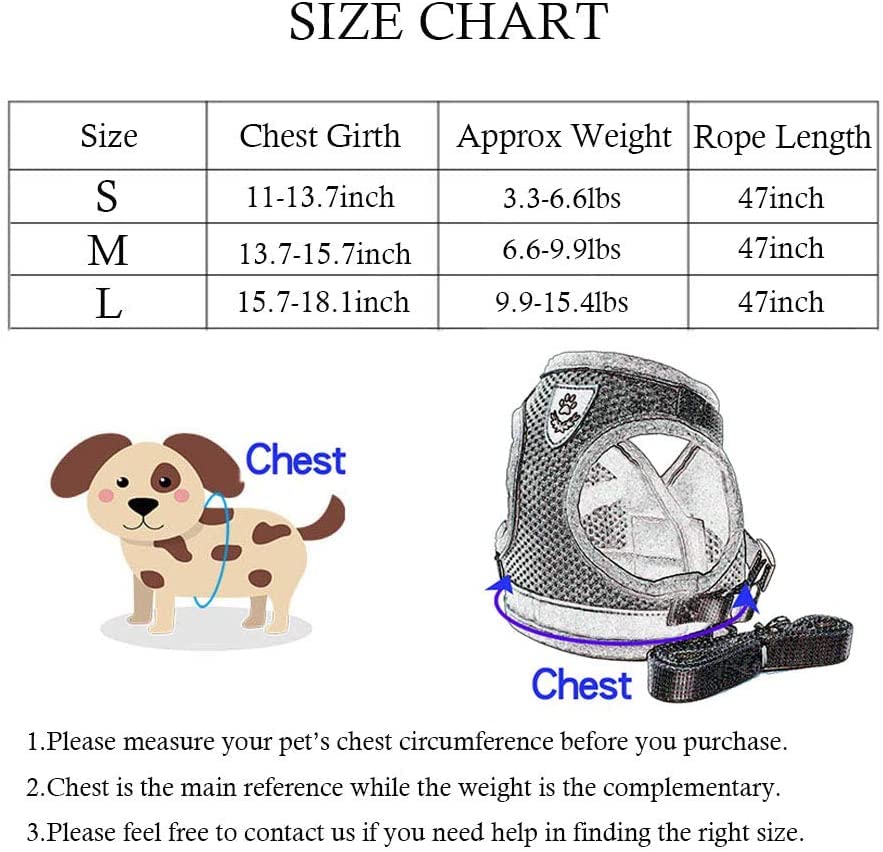 SIZE CHART

| Size | Chest Girth | Approx Weight | Rope Length |
|---|---|---|---|
| S | 11-13.7inch | 3.3-6.6lbs | 47inch |
| M | 13.7-15.7inch | 6.6-9.9lbs | 47inch |
| L | 15.7-18.1inch | 9.9-15.4lbs | 47inch |

Chest

Chest

1.Please measure your pet's chest circumference before you purchase.

2.Chest is the main reference while the weight is the complementary.

3.Please feel free to contact us if you need help in finding the right size.